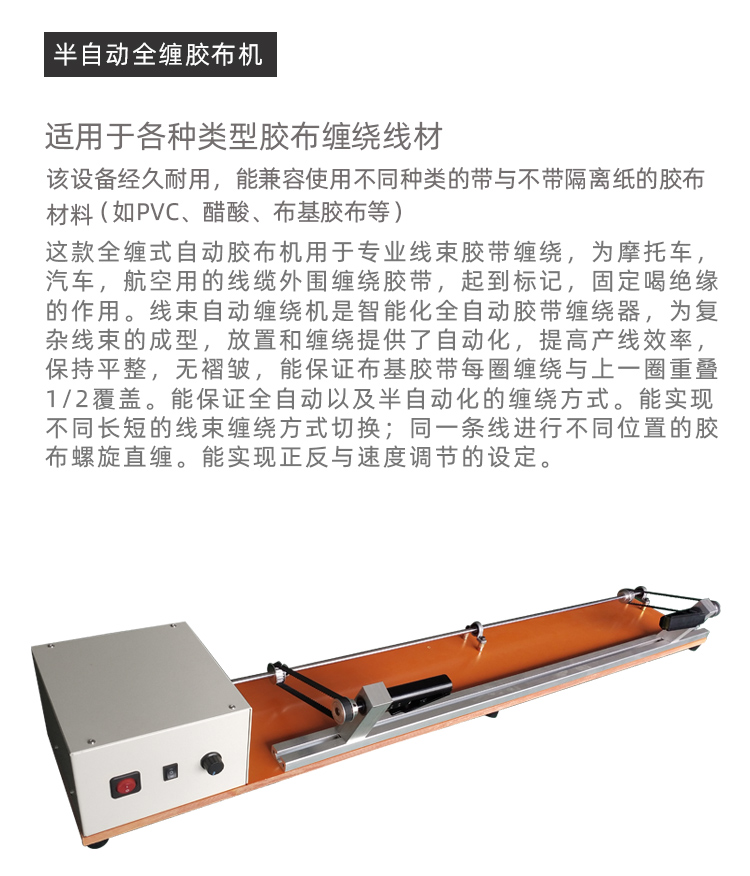 半自动全缠胶布机

适用于各种类型胶布缠绕线材

该设备经久耐用，能兼容使用不同种类的带与不带隔离纸的胶布材料（如PVC、醋酸、布基胶布等）

这款全缠式自动胶布机用于专业线束胶带缠绕，为摩托车，汽车，航空用的线缆外围缠绕胶带，起到标记，固定喝绝缘的作用。线束自动缠绕机是智能化全自动胶带缠绕器，为复杂线束的成型，放置和缠绕提供了自动化，提高产线效率，保持平整，无褶皱，能保证布基胶带每圈缠绕与上一圈重叠1/2覆盖。能保证全自动以及半自动化的缠绕方式。能实现不同长短的线束缠绕方式切换；同一条线进行不同位置的胶布螺旋直缠。能实现正反与速度调节的设定。